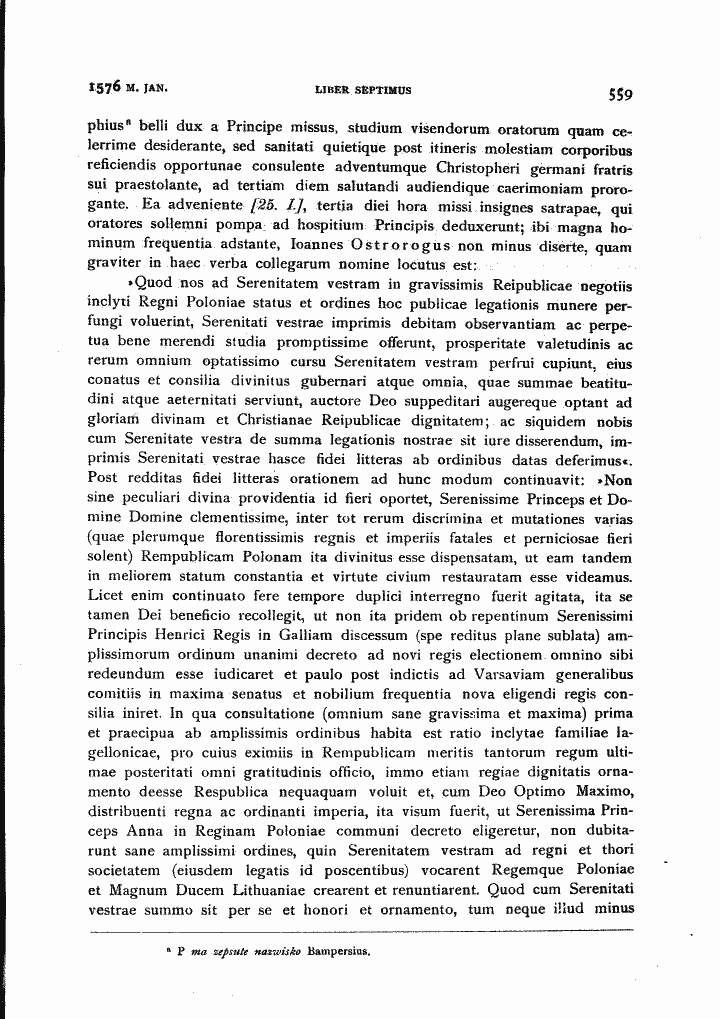 1576 M. JAN.   LIBER SEPTIMUS   559

phius$^{a}$ belli dux a Principe missus, studium visendorum oratorum quam celerrime desiderante, sed sanitati quietique post itineris molestiam corporibus reficiendis opportunae consulente adventumque Christopheri germani fratris sui praestolante, ad tertiam diem salutandi audiendique caerimoniam prorogante. Ea adveniente [25. I], tertia diei hora missi insignes satrapae, qui oratores sollemni pompa ad hospitium Principis deduxerunt; ibi magna hominum frequentia adstante, Ioannes Ostrorogus non minus diserte, quam graviter in haec verba collegarum nomine locutus est:

»Quod nos ad Serenitatem vestram in gravissimis Reipublicae negotiis inclyti Regni Poloniae status et ordines hoc publicae legationis munere perfungi voluerint, Serenitati vestrae imprimis debitam observantiam ac perpetua bene merendi studia promptissime offerunt, prosperitate valetudinis ac rerum omnium optatissimo cursu Serenitatem vestram perfrui cupiunt, eius conatus et consilia divinitus gubernari atque omnia, quae summae beatitudini atque aeternitati serviunt, auctore Deo suppeditari augereque optant ad gloriam divinam et Christianae Reipublicae dignitatem; ac siquidem nobis cum Serenitate vestra de summa legationis nostrae sit iure disserendum, imprimis Serenitati vestrae hasce fidei litteras ab ordinibus datas deferimus«. Post redditas fidei litteras orationem ad hunc modum continuavit: »Non sine peculiari divina providentia id fieri oportet, Serenissime Princeps et Domine Domine clementissime, inter tot rerum discrimina et mutationes varias (quae plerumque florentissimis regnis et imperiis fatales et perniciosae fieri solent) Rempublicam Polonam ita divinitus esse dispensatam, ut eam tandem in meliorem statum constantia et virtute civium restauratam esse videamus. Licet enim continuato fere tempore duplici interregno fuerit agitata, ita se tamen Dei beneficio recollegit, ut non ita pridem ob repentinum Serenissimi Principis Henrici Regis in Galliam discessum (spe reditus plane sublata) amplissimorum ordinum unanimi decreto ad novi regis electionem omnino sibi redeundum esse iudicaret et paulo post indictis ad Varsaviam generalibus comitiis in maxima senatus et nobilium frequentia nova eligendi regis consilia iniret. In qua consultatione (omnium sane gravissima et maxima) prima et praecipua ab amplissimis ordinibus habita est ratio inclytae familiae Iagellonicae, pro cuius eximiis in Rempublicam meritis tantorum regum ultimae posteritati omni gratitudinis officio, immo etiam regiae dignitatis ornamento deesse Respublica nequaquam voluit et, cum Deo Optimo Maximo, distribuenti regna ac ordinanti imperia, ita visum fuerit, ut Serenissima Princeps Anna in Reginam Poloniae communi decreto eligeretur, non dubitarunt sane amplissimi ordines, quin Serenitatem vestram ad regni et thori societatem (eiusdem legatis id poscentibus) vocarent Regemque Poloniae et Magnum Ducem Lithuaniae crearent et renuntiarent. Quod cum Serenitati vestrae summo sit per se et honori et ornamento, tum neque illud minus

$^{a}$ P ma zepsute nazwisko Bampersius.